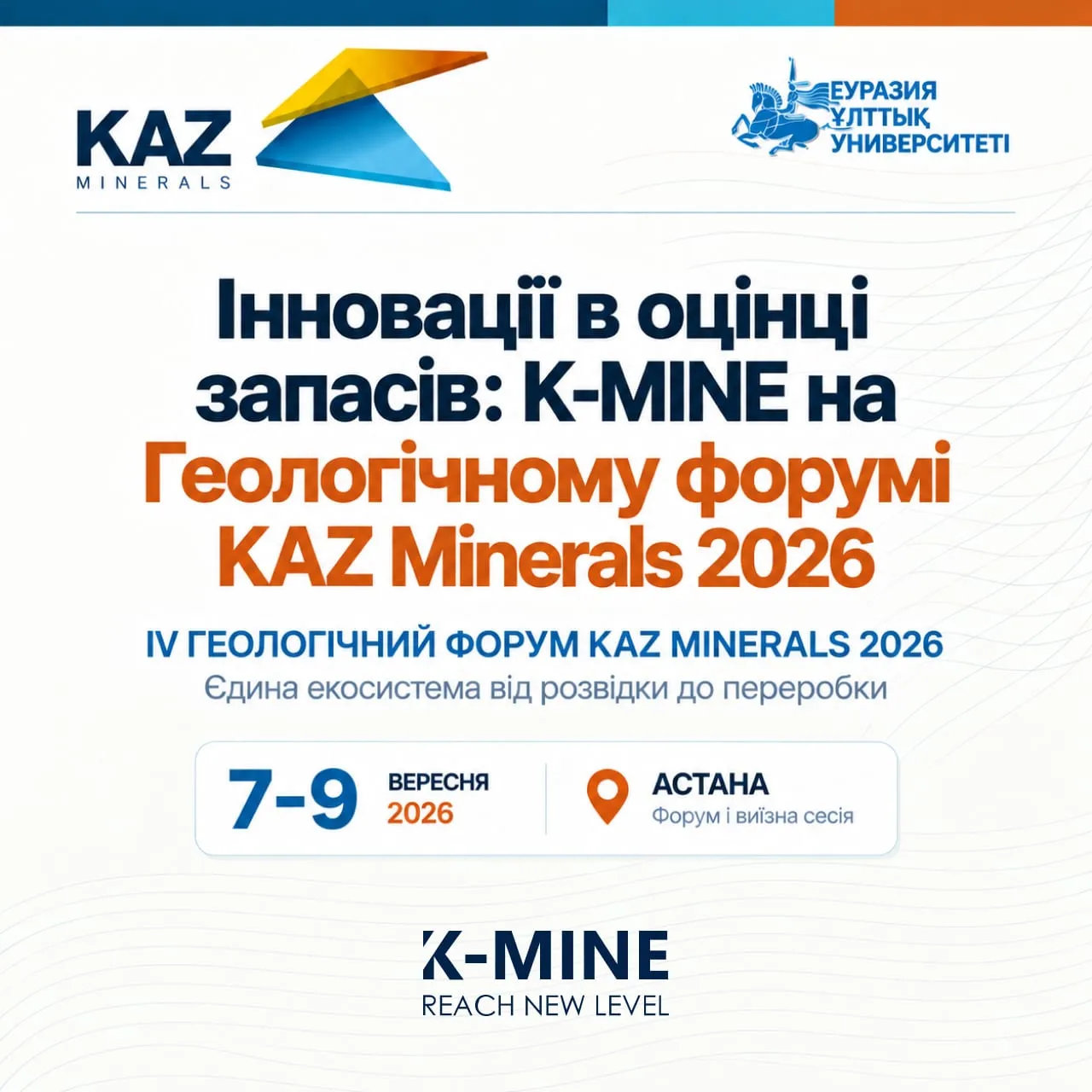 KAZ
MINERALS

ЕУРАЗИЯ
ҰЛТТЫҚ
УНИВЕРСИТЕТІ

Інновації в оцінці запасів: K-MINE на Геологічному форумі KAZ Minerals 2026

IV ГЕОЛОГІЧНИЙ ФОРУМ KAZ MINERALS 2026
Єдина екосистема від розвідки до переробки

7-9 ВЕРЕСНЯ 2026

АСТАНА
Форум і виїзна сесія

K-MINE
REACH NEW LEVEL